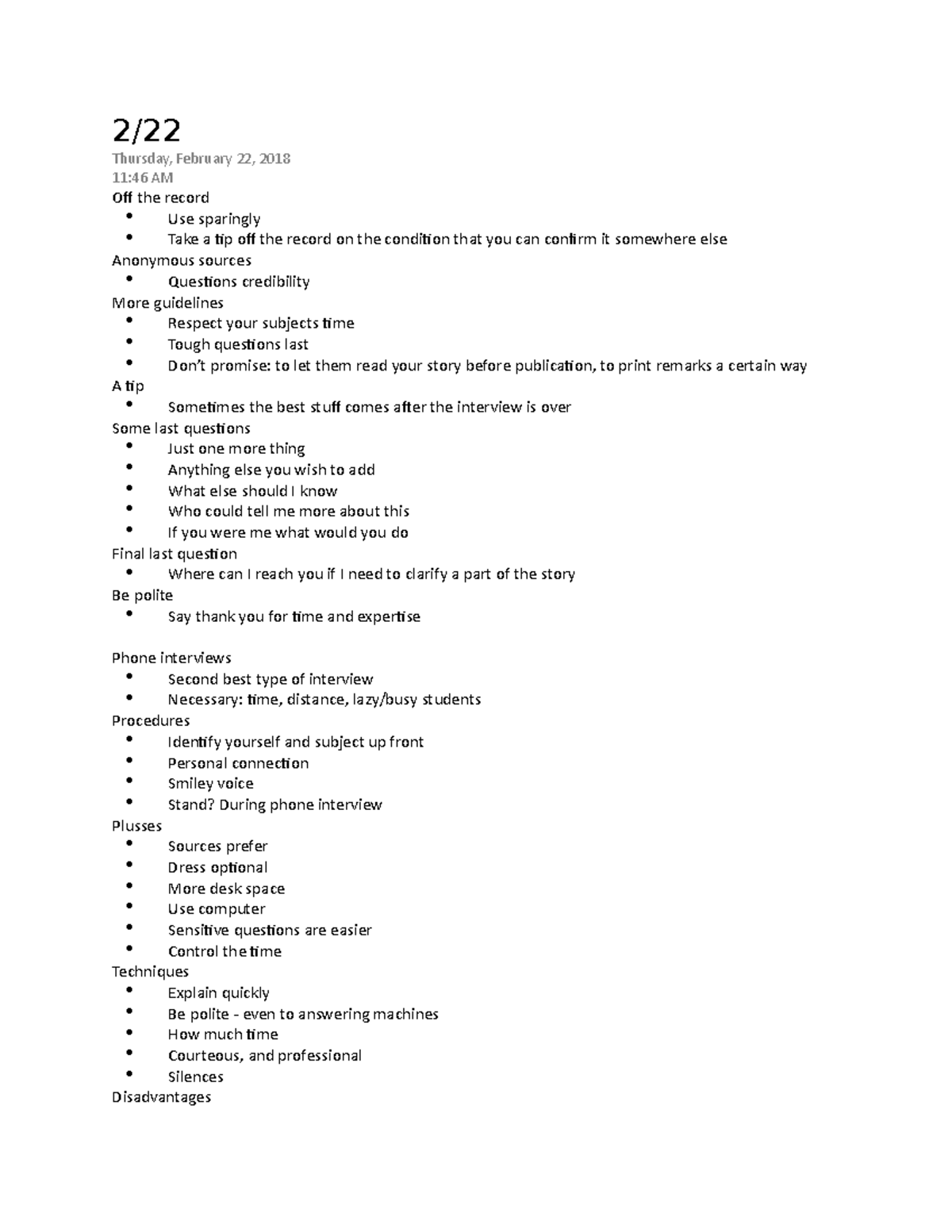 2/22
Thursday, February 22, 2018
11:46 AM
Off the record
• Use sparingly
• Take a tip off the record on the condition that you can confirm it somewhere else
Anonymous sources
• Questions credibility
More guidelines
• Respect your subjects time
• Tough questions last
• Don't promise: to let them read your story before publication, to print remarks a certain way
A tip
• Sometimes the best stuff comes after the interview is over
Some last questions
• Just one more thing
• Anything else you wish to add
• What else should I know
• Who could tell me more about this
• If you were me what would you do
Final last question
• Where can I reach you if I need to clarify a part of the story
Be polite
• Say thank you for time and expertise

Phone interviews
• Second best type of interview
• Necessary: time, distance, lazy/busy students
Procedures
• Identify yourself and subject up front
• Personal connection
• Smiley voice
• Stand? During phone interview
Plusses
• Sources prefer
• Dress optional
• More desk space
• Use computer
• Sensitive questions are easier
• Control the time
Techniques
• Explain quickly
• Be polite - even to answering machines
• How much time
• Courteous, and professional
• Silences
Disadvantages